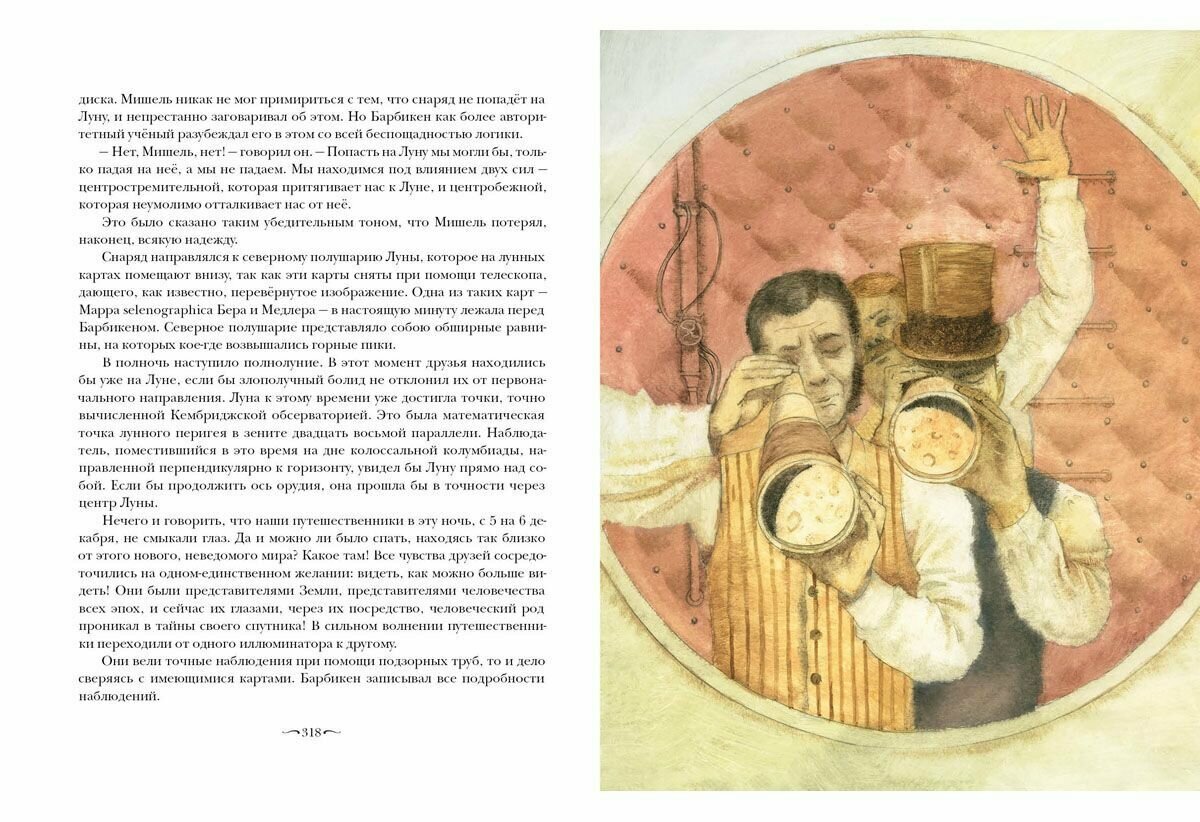 диска. Мишель никак не мог примириться с тем, что снаряд не попадёт на Луну, и непрестанно заговаривал об этом. Но Барбикен как более авторитетный учёный разубеждал его в этом со всей беспощадностью логики.

— Нет, Мишель, нет! — говорил он. — Попасть на Луну мы могли бы, только падая на неё, а мы не падаем. Мы находимся под влиянием двух сил — центростремительной, которая притягивает нас к Луне, и центробежной, которая неумолимо отталкивает нас от неё.

Это было сказано таким убедительным тоном, что Мишель потерял, наконец, всякую надежду.

Снаряд направлялся к северному полушарию Луны, которое на лунных картах помещают внизу, так как эти карты сняты при помощи телескопа, дающего, как известно, перевёрнутое изображение. Одна из таких карт — Mappa selenographica Бера и Медлера — в настоящую минуту лежала перед Барбикеном. Северное полушарие представляло собою обширные равнины, на которых кое-где возвышались горные пики.

В полночь наступило полнолуние. В этот момент друзья находились бы уже на Луне, если бы злополучный болид не отклонил их от первоначального направления. Луна к этому времени уже достигла точки, точно вычисленной Кембриджской обсерваторией. Это была математическая точка лунного перигея в зените двадцать восьмой параллели. Наблюдатель, поместившийся в это время на дне колоссальной колумбиады, направленной перпендикулярно к горизонту, увидел бы Луну прямо над собой. Если бы продолжить ось орудия, она прошла бы в точности через центр Луны.

Нечего и говорить, что наши путешественники в эту ночь, с 5 на 6 декабря, не смыкали глаз. Да и можно ли было спать, находясь так близко от этого нового, неведомого мира? Какое там! Все чувства друзей сосредоточились на одном-единственном желании: видеть, как можно больше видеть! Они были представителями Земли, представителями человечества всех эпох, и сейчас их глазами, через их посредство, человеческий род проникал в тайны своего спутника! В сильном волнении путешественники переходили от одного иллюминатора к другому.

Они вели точные наблюдения при помощи подзорных труб, то и дело сверяясь с имеющимися картами. Барбикен записывал все подробности наблюдений.

318